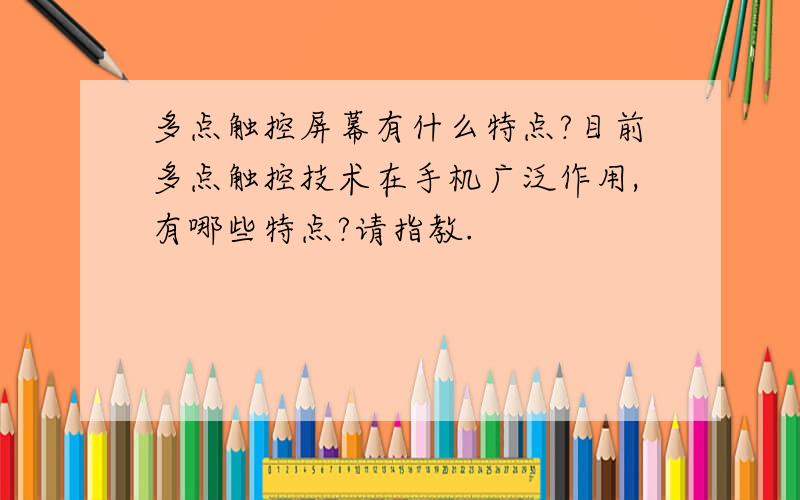 多点触控屏幕有什么特点?目前多点触控技术在手机广泛作用,有哪些特点?请指教.